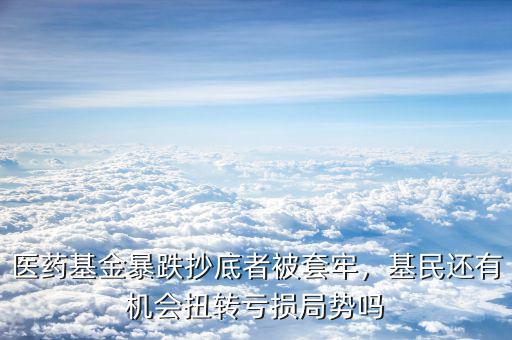 医药基金暴跌抄底者被套牢，基民还有机会扭转亏损局势吗